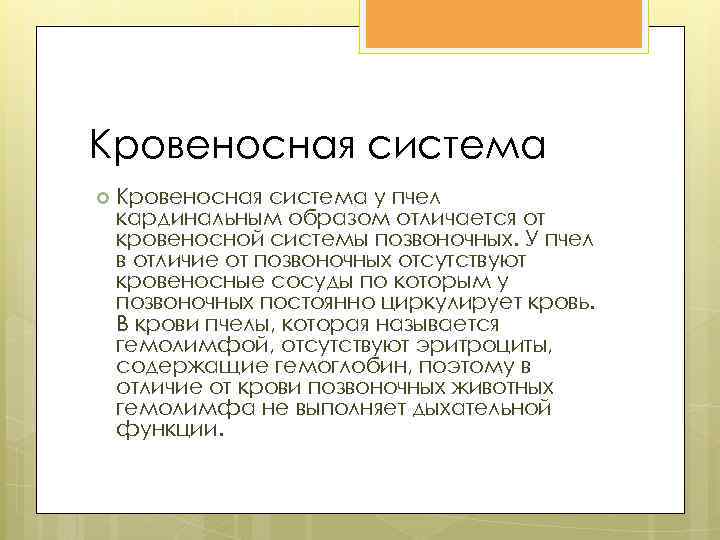 Кровеносная система

Кровеносная система у пчел кардинальным образом отличается от кровеносной системы позвоночных. У пчел в отличие от позвоночных отсутствуют кровеносные сосуды по которым у позвоночных постоянно циркулирует кровь. В крови пчелы, которая называется гемолимфой, отсутствуют эритроциты, содержащие гемоглобин, поэтому в отличие от крови позвоночных животных гемолимфа не выполняет дыхательной функции.